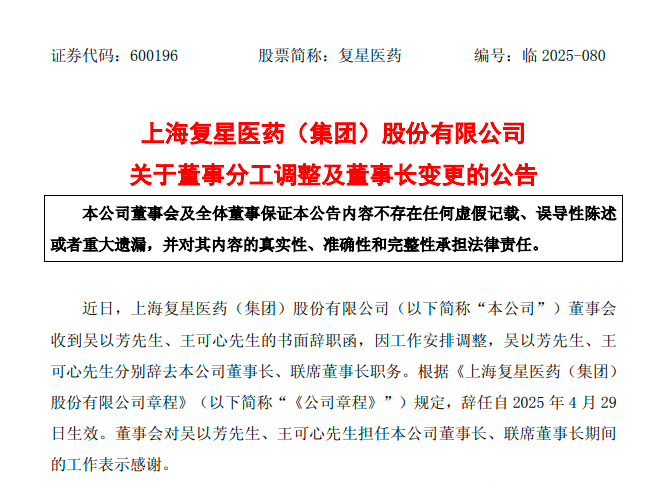 证券代码：600196 股票简称：复星医药 编号：临2025-080

上海复星医药（集团）股份有限公司

关于董事分工调整及董事长变更的公告

本公司董事会及全体董事保证本公告内容不存在任何虚假记载、误导性陈述或者重大遗漏，并对其内容的真实性、准确性和完整性承担法律责任。

近日，上海复星医药（集团）股份有限公司（以下简称“本公司”）董事会收到吴以芳先生、王可心先生的书面辞职函，因工作安排调整，吴以芳先生、王可心先生分别辞去本公司董事长、联席董事长职务。根据《上海复星医药（集团）股份有限公司章程》（以下简称“《公司章程》”）规定，辞任自2025年4月29日生效。董事会对吴以芳先生、王可心先生担任本公司董事长、联席董事长期间的工作表示感谢。